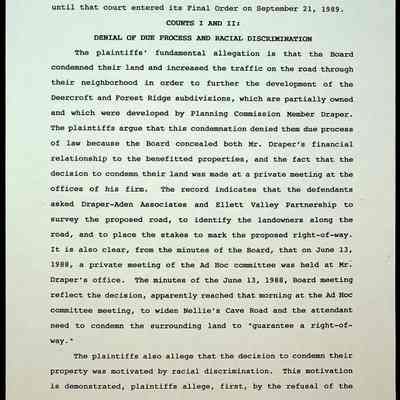 until that court entered its Final Order on September 21, 1989.

COUNTS I AND II:

DENIAL OF DUE PROCESS AND RACIAL DISCRIMINATION

The plaintiffs' fundamental allegation is that the Board condemned their land and increased the traffic on the road through their neighborhood in order to further the development of the Deercroft and Forest Ridge subdivisions, which are partially owned and which were developed by Planning Commission Member Draper. The plaintiffs argue that this condemnation denied them due process of law because the Board concealed both Mr. Draper's financial relationship to the benefitted properties, and the fact that the decision to condemn their land was made at a private meeting at the offices of his firm. The record indicates that the defendants asked Draper-Aden Associates and Ellett Valley Partnership to survey the proposed road, to identify the landowners along the road, and to place the stakes to mark the proposed right-of-way. It is also clear, from the minutes of the Board, that on June 13, 1988, a private meeting of the Ad Hoc committee was held at Mr. Draper's office. The minutes of the June 13, 1988, Board meeting reflect the decision, apparently reached that morning at the Ad Hoc committee meeting, to widen Nellie's Cave Road and the attendant need to condemn the surrounding land to "guarantee a right-of-way."

The plaintiffs also allege that the decision to condemn their property was motivated by racial discrimination. This motivation is demonstrated, plaintiffs allege, first, by the refusal of the